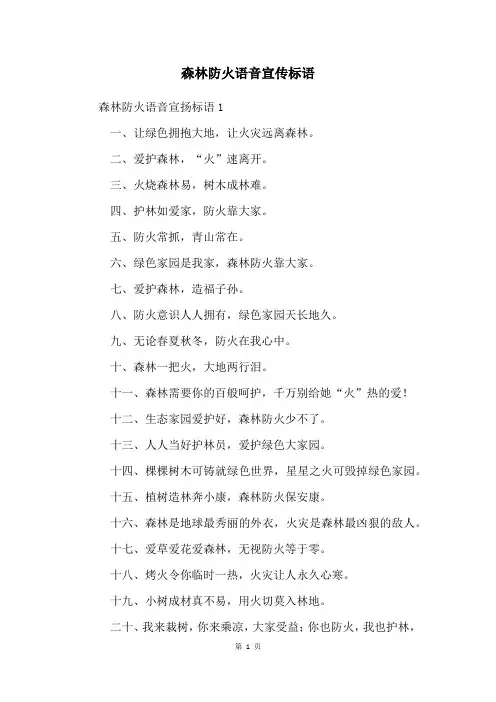 森林防火语音宣传标语

森林防火语音宣扬标语 1

一、让绿色拥抱大地，让火灾远离森林。

二、爱护森林，“火”速离开。

三、火烧森林易，树木成林难。

四、护林如爱家，防火靠大家。

五、防火常抓，青山常在。

六、绿色家园是我家，森林防火靠大家。

七、爱护森林，造福子孙。

八、防火意识人人拥有，绿色家园天长地久。

九、无论春夏秋冬，防火在我心中。

十、森林一把火，大地两行泪。

十一、森林需要你的百般呵护，千万别给她“火”热的爱！

十二、生态家园爱护好，森林防火少不了。

十三、人人当好护林员，爱护绿色大家园。

十四、棵棵树木可铸就绿色世界，星星之火可毁掉绿色家园。

十五、植树造林奔小康，森林防火保安康。

十六、森林是地球最秀丽的外衣，火灾是森林最凶狠的敌人。

十七、爱草爱花爱森林，无视防火等于零。

十八、烤火令你临时一热，火灾让人永久心寒。

十九、小树成材真不易，用火切莫入林地。

二十、我来栽树，你来乘凉，大家受益；你也防火，我也护林，

第 1 页